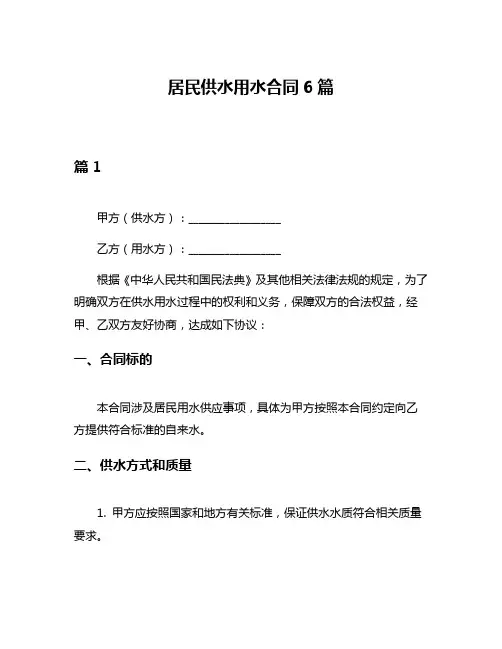 居民供水用水合同 6 篇

篇 1

甲方（供水方）：________________

乙方（用水方）：________________

根据《中华人民共和国民法典》及其他相关法律法规的规定，为了明确双方在供水用水过程中的权利和义务，保障双方的合法权益，经甲、乙双方友好协商，达成如下协议：

一、合同标的

本合同涉及居民用水供应事项，具体为甲方按照本合同约定向乙方提供符合标准的自来水。

二、供水方式和质量

1. 甲方应按照国家和地方有关标准，保证供水水质符合相关质量要求。